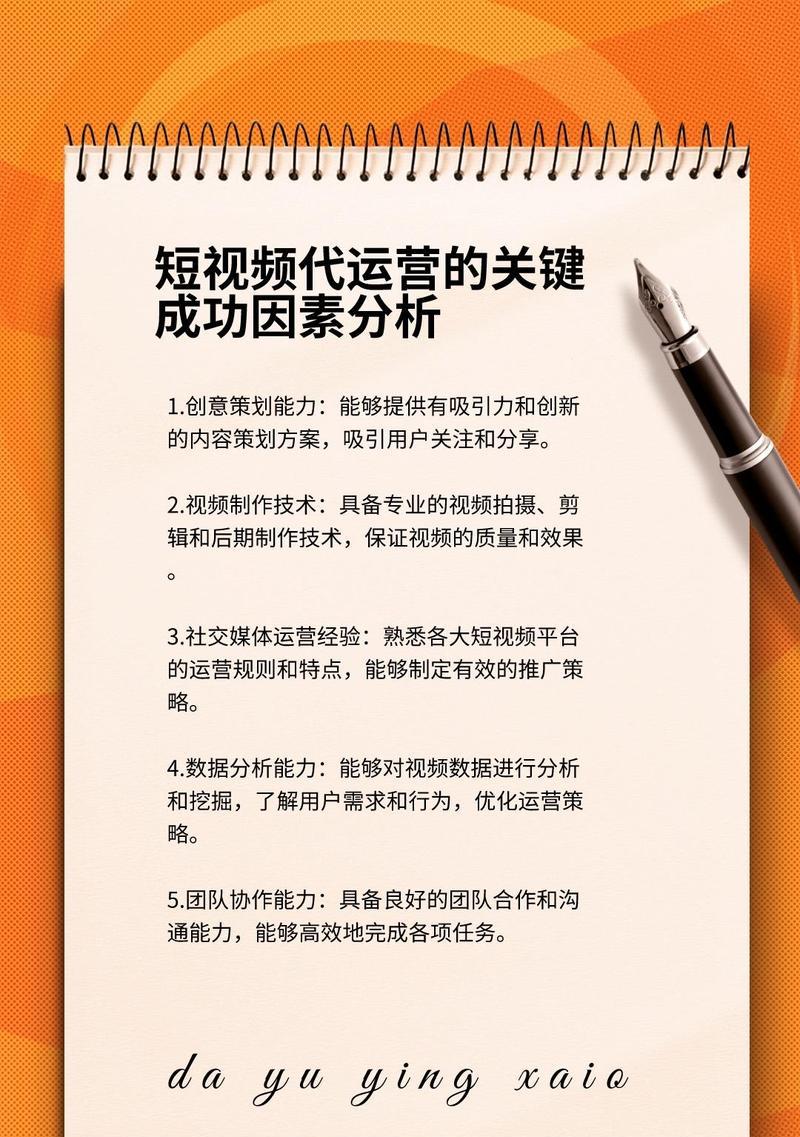 短视频代运营的关键成功因素分析

1.创意策划能力：能够提供有吸引力和创新的内容策划方案，吸引用户关注和分享。

2.视频制作技术：具备专业的视频拍摄、剪辑和后期制作技术，保证视频的质量和效果。

3.社交媒体运营经验：熟悉各大短视频平台的运营规则和特点，能够制定有效的推广策略。

4.数据分析能力：能够对视频数据进行分析和挖掘，了解用户需求和行为，优化运营策略。

5.团队协作能力：具备良好的团队合作和沟通能力，能够高效地完成各项任务。

da yu ying xaio